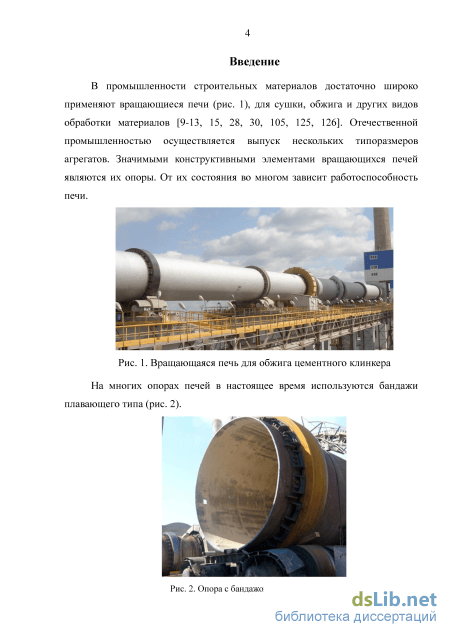 4

Введение

В промышленности строительных материалов достаточно широко применяют вращающиеся печи (рис. 1), для сушки, обжига и других видов обработки материалов [9-13, 15, 28, 30, 105, 125, 126]. Отечественной промышленностью осуществляется выпуск нескольких типоразмеров агрегатов. Значимыми конструктивными элементами вращающихся печей являются их опоры. От их состояния во многом зависит работоспособность печи.

Рис. 1. Вращающаяся печь для обжига цементного клинкера

На многих опорах печей в настоящее время используются бандажи плавающего типа (рис. 2).

Рис. 2. Опора с бандажо

dsLib.net
библиотека диссертаций